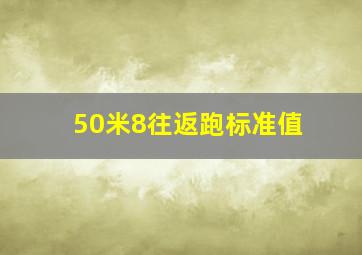 50米8往返跑标准值